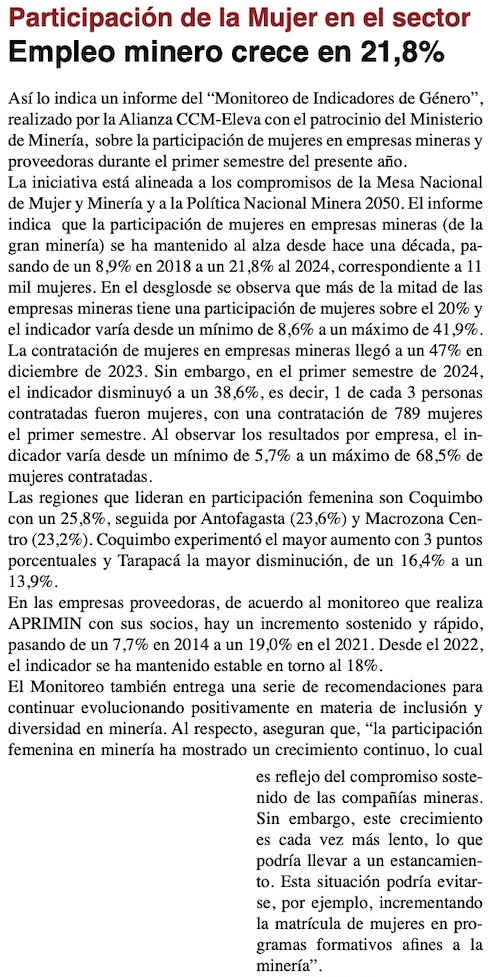 Participación de la Mujer en el sector
Empleo minero crece en 21,8%

Así lo indica un informe del "Monitoreo de Indicadores de Género", realizado por la Alianza CCM-Eleva con el patrocinio del Ministerio de Minería, sobre la participación de mujeres en empresas mineras y proveedoras durante el primer semestre del presente año.
La iniciativa está alineada a los compromisos de la Mesa Nacional de Mujer y Minería y a la Política Nacional Minera 2050. El informe indica que la participación de mujeres en empresas mineras (de la gran minería) se ha mantenido al alza desde hace una década, pasando de un 8,9% en 2018 a un 21,8% al 2024, correspondiente a 11 mil mujeres. En el desglosde se observa que más de la mitad de las empresas mineras tiene una participación de mujeres sobre el 20% y el indicador varía desde un mínimo de 8,6% a un máximo de 41,9%.
La contratación de mujeres en empresas mineras llegó a un 47% en diciembre de 2023. Sin embargo, en el primer semestre de 2024, el indicador disminuyó a un 38,6%, es decir, 1 de cada 3 personas contratadas fueron mujeres, con una contratación de 789 mujeres el primer semestre. Al observar los resultados por empresa, el indicador varía desde un mínimo de 5,7% a un máximo de 68,5% de mujeres contratadas.
Las regiones que lideran en participación femenina son Coquimbo con un 25,8%, seguida por Antofagasta (23,6%) y Macrozona Centro (23,2%). Coquimbo experimentó el mayor aumento con 3 puntos porcentuales y Tarapacá la mayor disminución, de un 16,4% a un 13,9%.
En las empresas proveedoras, de acuerdo al monitoreo que realiza APRIMIN con sus socios, hay un incremento sostenido y rápido, pasando de un 7,7% en 2014 a un 19,0% en el 2021. Desde el 2022, el indicador se ha mantenido estable en torno al 18%.
El Monitoreo también entrega una serie de recomendaciones para continuar evolucionando positivamente en materia de inclusión y diversidad en minería. Al respecto, aseguran que, "la participación femenina en minería ha mostrado un crecimiento continuo, lo cual es reflejo del compromiso sostenido de las compañías mineras. Sin embargo, este crecimiento es cada vez más lento, lo que podría llevar a un estancamiento. Esta situación podría evitarse, por ejemplo, incrementando la matrícula de mujeres en programas formativos afines a la minería".